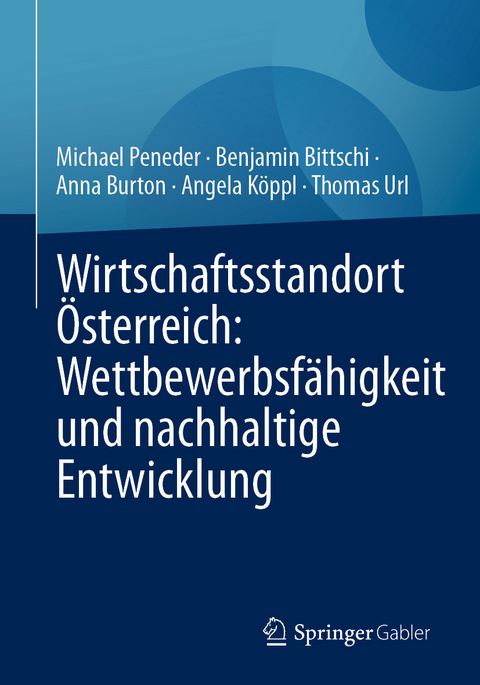 Michael Peneder · Benjamin Bittschi · Anna Burton · Angela Köppl · Thomas Url

Wirtschaftsstandort Österreich: Wettbewerbsfähigkeit und nachhaltige Entwicklung

Springer Gabler